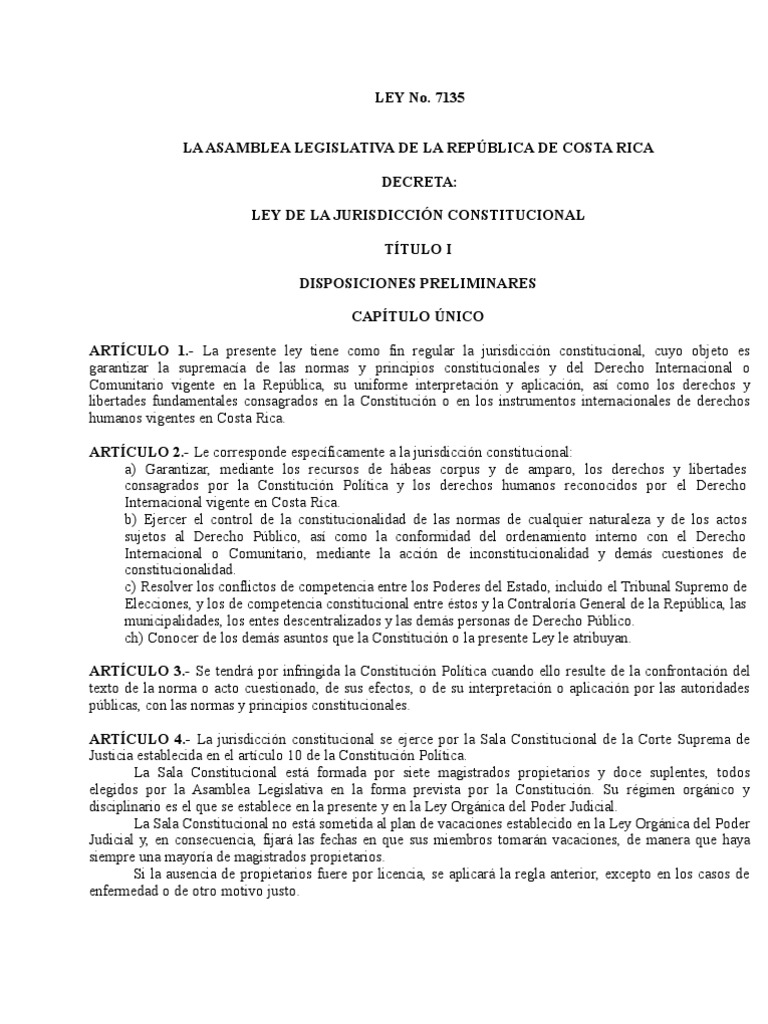 LEY No. 7135

LA ASAMBLEA LEGISLATIVA DE LA REPÚBLICA DE COSTA RICA

DECRETA:

LEY DE LA JURISDICCIÓN CONSTITUCIONAL

TÍTULO I

DISPOSICIONES PRELIMINARES

CAPÍTULO ÚNICO

ARTÍCULO 1.- La presente ley tiene como fin regular la jurisdicción constitucional, cuyo objeto es garantizar la supremacía de las normas y principios constitucionales y del Derecho Internacional o Comunitario vigente en la República, su uniforme interpretación y aplicación, así como los derechos y libertades fundamentales consagrados en la Constitución o en los instrumentos internacionales de derechos humanos vigentes en Costa Rica.

ARTÍCULO 2.- Le corresponde específicamente a la jurisdicción constitucional:
a) Garantizar, mediante los recursos de hábeas corpus y de amparo, los derechos y libertades consagrados por la Constitución Política y los derechos humanos reconocidos por el Derecho Internacional vigente en Costa Rica.
b) Ejercer el control de la constitucionalidad de las normas de cualquier naturaleza y de los actos sujetos al Derecho Público, así como la conformidad del ordenamiento interno con el Derecho Internacional o Comunitario, mediante la acción de inconstitucionalidad y demás cuestiones de constitucionalidad.
c) Resolver los conflictos de competencia entre los Poderes del Estado, incluido el Tribunal Supremo de Elecciones, y los de competencia constitucional entre éstos y la Contraloría General de la República, las municipalidades, los entes descentralizados y las demás personas de Derecho Público.
ch) Conocer de los demás asuntos que la Constitución o la presente Ley le atribuyan.

ARTÍCULO 3.- Se tendrá por infringida la Constitución Política cuando ello resulte de la confrontación del texto de la norma o acto cuestionado, de sus efectos, o de su interpretación o aplicación por las autoridades públicas, con las normas y principios constitucionales.

ARTÍCULO 4.- La jurisdicción constitucional se ejerce por la Sala Constitucional de la Corte Suprema de Justicia establecida en el artículo 10 de la Constitución Política.
La Sala Constitucional está formada por siete magistrados propietarios y doce suplentes, todos elegidos por la Asamblea Legislativa en la forma prevista por la Constitución. Su régimen orgánico y disciplinario es el que se establece en la presente y en la Ley Orgánica del Poder Judicial.
La Sala Constitucional no está sometida al plan de vacaciones establecido en la Ley Orgánica del Poder Judicial y, en consecuencia, fijará las fechas en que sus miembros tomarán vacaciones, de manera que haya siempre una mayoría de magistrados propietarios.
Si la ausencia de propietarios fuere por licencia, se aplicará la regla anterior, excepto en los casos de enfermedad o de otro motivo justo.